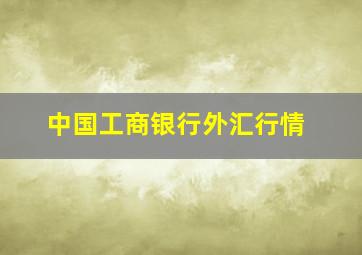 中国工商银行外汇行情